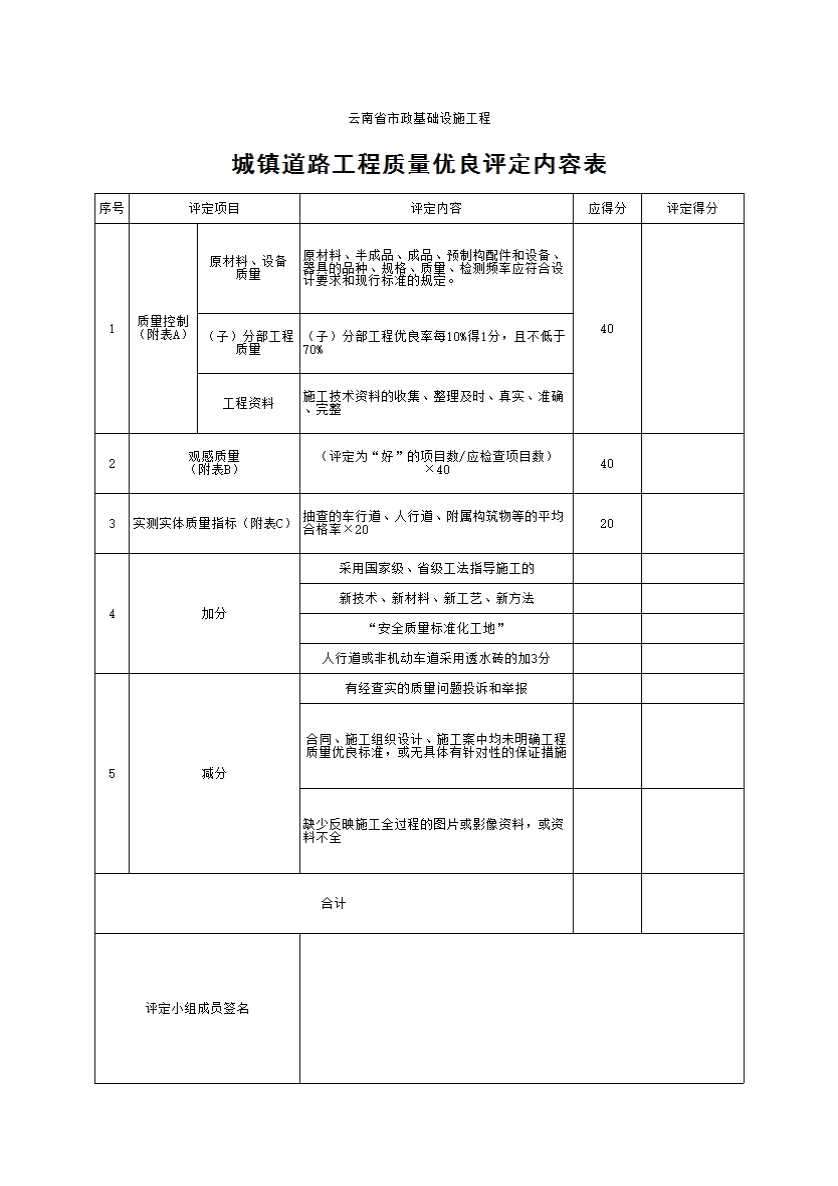 云南省市政基础设施工程

城镇道路工程质量优良评定内容表

| 序号 | 评定项目 | | 评定内容 | 应得分 | 评定得分 |
|---|---|---|---|---|---|
| 1 | 质量控制（附表A） | 原材料、设备质量 | 原材料、半成品、成品、预制构配件和设备、器具的品种、规格、质量、检测频率应符合设计要求和现行标准的规定。 | 40 | |
| | | （子）分部工程质量 | （子）分部工程优良率每10%得1分，且不低于70% | | |
| | | 工程资料 | 施工技术资料的收集、整理及时、真实、准确、完整 | | |
| 2 | 观感质量（附表B） | | （评定为“好”的项目数/应检查项目数）×40 | 40 | |
| 3 | 实测实体质量指标（附表C） | | 抽查的车行道、人行道、附属构筑物等的平均合格率×20 | 20 | |
| 4 | 加分 | | 采用国家级、省级工法指导施工的 | | |
| | | | 新技术、新材料、新工艺、新方法 | | |
| | | | “安全质量标准化工地” | | |
| | | | 人行道或非机动车道采用透水砖的加3分 | | |
| 5 | 减分 | | 有经查实的质量问题投诉和举报 | | |
| | | | 合同、施工组织设计、施工案中均未明确工程质量优良标准，或无具体有针对性的保证措施 | | |
| | | | 缺少反映施工全过程的图片或影像资料，或资料不全 | | |
| 合计 | | | | | |
| 评定小组成员签名 | | | | | |